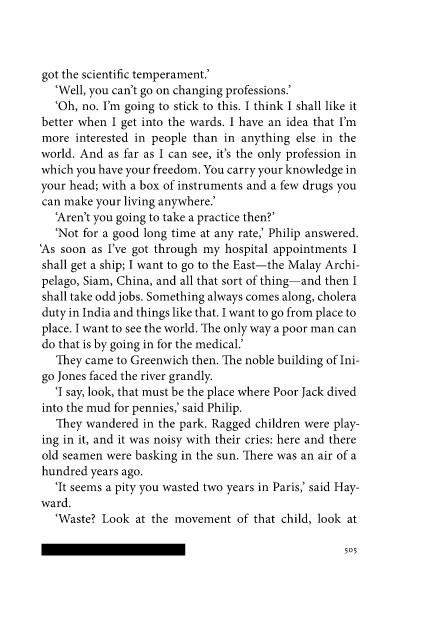 got the scientific temperament.'

'Well, you can't go on changing professions.'

'Oh, no. I'm going to stick to this. I think I shall like it better when I get into the wards. I have an idea that I'm more interested in people than in anything else in the world. And as far as I can see, it's the only profession in which you have your freedom. You carry your knowledge in your head; with a box of instruments and a few drugs you can make your living anywhere.'

'Aren't you going to take a practice then?'

'Not for a good long time at any rate,' Philip answered. 'As soon as I've got through my hospital appointments I shall get a ship; I want to go to the East—the Malay Archipelago, Siam, China, and all that sort of thing—and then I shall take odd jobs. Something always comes along, cholera duty in India and things like that. I want to go from place to place. I want to see the world. The only way a poor man can do that is by going in for the medical.'

They came to Greenwich then. The noble building of Inigo Jones faced the river grandly.

'I say, look, that must be the place where Poor Jack dived into the mud for pennies,' said Philip.

They wandered in the park. Ragged children were playing in it, and it was noisy with their cries: here and there old seamen were basking in the sun. There was an air of a hundred years ago.

'It seems a pity you wasted two years in Paris,' said Hayward.

'Waste? Look at the movement of that child, look at

505